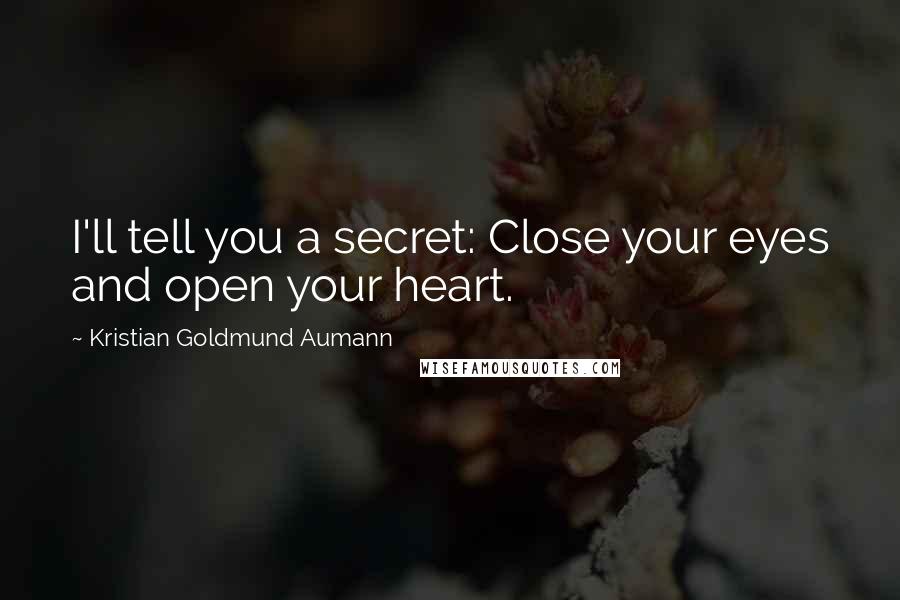 I'll tell you a secret: Close your eyes and open your heart.

~ Kristian Goldmund Aumann

WISEFAMOUSQUOTES.COM